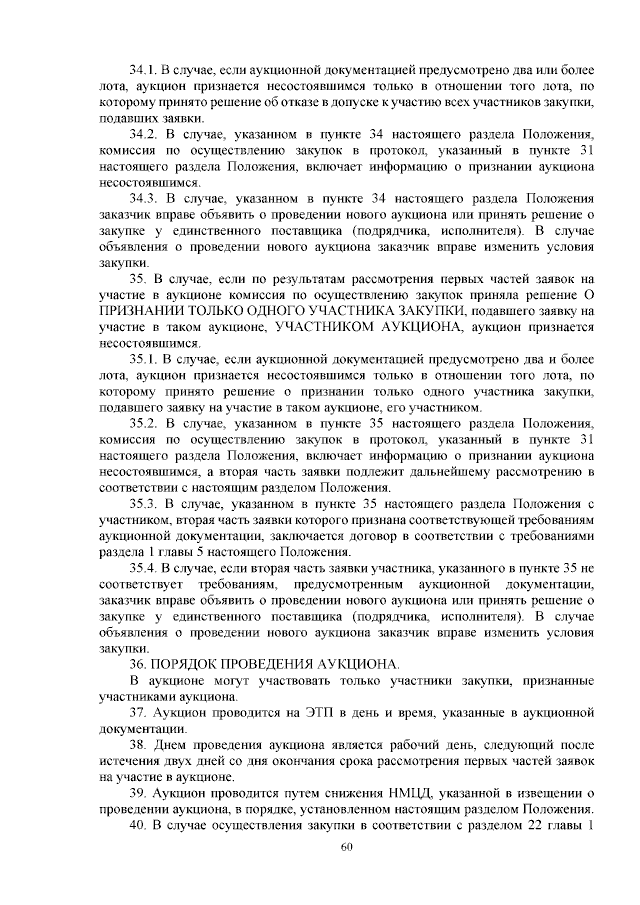 34.1. В случае, если аукционной документацией предусмотрено два или более лота, аукцион признается несостоявшимся только в отношении того лота, по которому принято решение об отказе в допуске к участию всех участников закупки, подавших заявки.

34.2. В случае, указанном в пункте 34 настоящего раздела Положения, комиссия по осуществлению закупок в протокол, указанный в пункте 31 настоящего раздела Положения, включает информацию о признании аукциона несостоявшимся.

34.3. В случае, указанном в пункте 34 настоящего раздела Положения заказчик вправе объявить о проведении нового аукциона или принять решение о закупке у единственного поставщика (подрядчика, исполнителя). В случае объявления о проведении нового аукциона заказчик вправе изменить условия закупки.

35. В случае, если по результатам рассмотрения первых частей заявок на участие в аукционе комиссия по осуществлению закупок приняла решение О ПРИЗНАНИИ ТОЛЬКО ОДНОГО УЧАСТНИКА ЗАКУПКИ, подавшего заявку на участие в таком аукционе, УЧАСТНИКОМ АУКЦИОНА, аукцион признается несостоявшимся.

35.1. В случае, если аукционной документацией предусмотрено два и более лота, аукцион признается несостоявшимся только в отношении того лота, по которому принято решение о признании только одного участника закупки, подавшего заявку на участие в таком аукционе, его участником.

35.2. В случае, указанном в пункте 35 настоящего раздела Положения, комиссия по осуществлению закупок в протокол, указанный в пункте 31 настоящего раздела Положения, включает информацию о признании аукциона несостоявшимся, а вторая часть заявки подлежит дальнейшему рассмотрению в соответствии с настоящим разделом Положения.

35.3. В случае, указанном в пункте 35 настоящего раздела Положения с участником, вторая часть заявки которого признана соответствующей требованиям аукционной документации, заключается договор в соответствии с требованиями раздела 1 главы 5 настоящего Положения.

35.4. В случае, если вторая часть заявки участника, указанного в пункте 35 не соответствует требованиям, предусмотренным аукционной документации, заказчик вправе объявить о проведении нового аукциона или принять решение о закупке у единственного поставщика (подрядчика, исполнителя). В случае объявления о проведении нового аукциона заказчик вправе изменить условия закупки.

36. ПОРЯДОК ПРОВЕДЕНИЯ АУКЦИОНА.

В аукционе могут участвовать только участники закупки, признанные участниками аукциона.

37. Аукцион проводится на ЭТП в день и время, указанные в аукционной документации.

38. Днем проведения аукциона является рабочий день, следующий после истечения двух дней со дня окончания срока рассмотрения первых частей заявок на участие в аукционе.

39. Аукцион проводится путем снижения НМЦД, указанной в извещении о проведении аукциона, в порядке, установленном настоящим разделом Положения.

40. В случае осуществления закупки в соответствии с разделом 22 главы 1

60